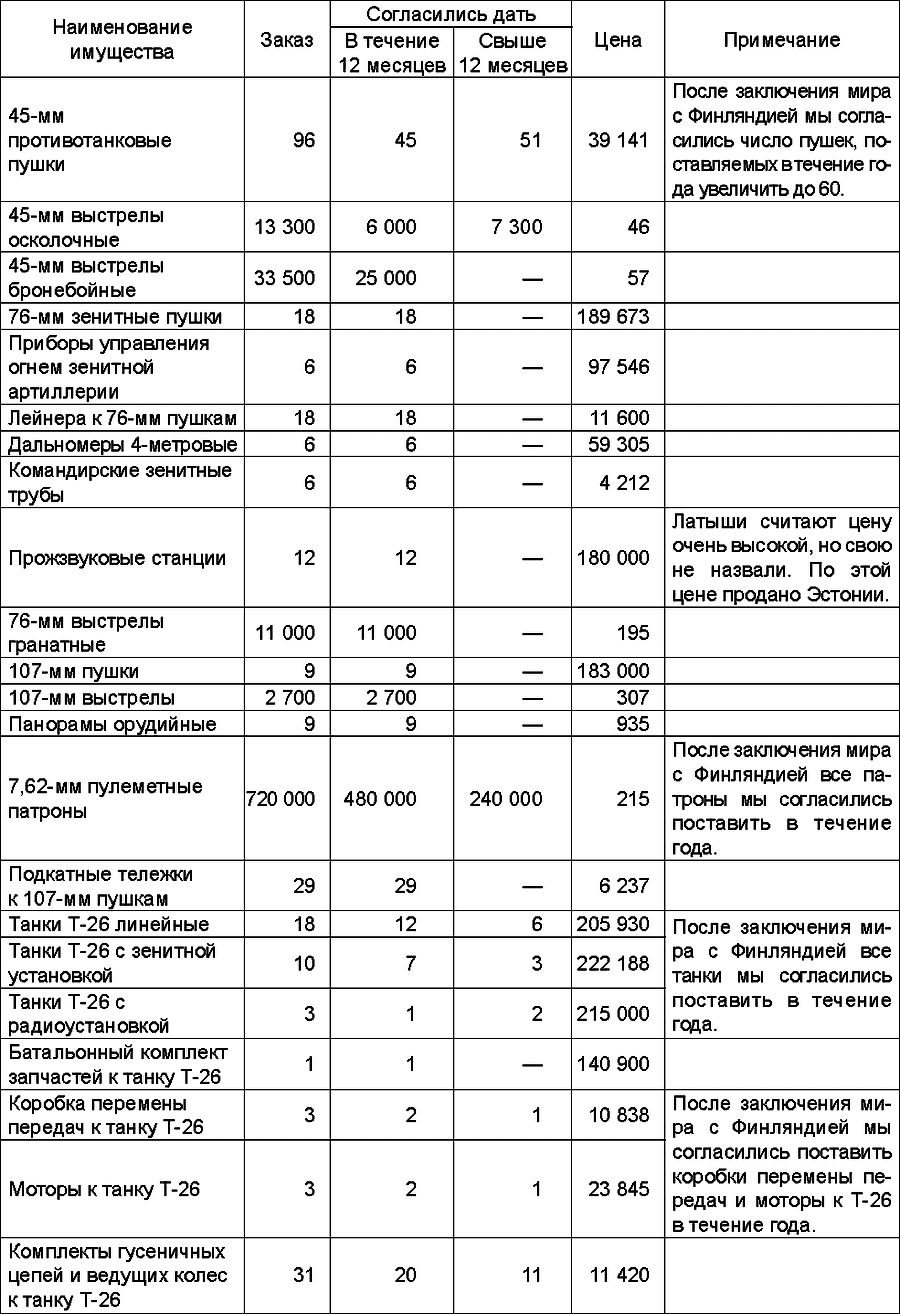 | Наименование имущества | Заказ | Согласились дать: В течение 12 месяцев | Согласились дать: Свыше 12 месяцев | Цена | Примечание |
|---|---|---|---|---|---|
| 45-мм противотанковые пушки | 96 | 45 | 51 | 39 141 | После заключения мира с Финляндией мы согласились число пушек, поставляемых в течение года увеличить до 60. |
| 45-мм выстрелы осколочные | 13 300 | 6 000 | 7 300 | 46 | |
| 45-мм выстрелы бронебойные | 33 500 | 25 000 | — | 57 | |
| 76-мм зенитные пушки | 18 | 18 | — | 189 673 | |
| Приборы управления огнем зенитной артиллерии | 6 | 6 | — | 97 546 | |
| Лейнера к 76-мм пушкам | 18 | 18 | — | 11 600 | |
| Дальномеры 4-метровые | 6 | 6 | — | 59 305 | |
| Командирские зенитные трубы | 6 | 6 | — | 4 212 | |
| Прожзвуковые станции | 12 | 12 | — | 180 000 | Латыши считают цену очень высокой, но свою не назвали. По этой цене продано Эстонии. |
| 76-мм выстрелы гранатные | 11 000 | 11 000 | — | 195 | |
| 107-мм пушки | 9 | 9 | — | 183 000 | |
| 107-мм выстрелы | 2 700 | 2 700 | — | 307 | |
| Панорамы орудийные | 9 | 9 | — | 935 | |
| 7,62-мм пулеметные патроны | 720 000 | 480 000 | 240 000 | 215 | После заключения мира с Финляндией все патроны мы согласились поставить в течение года. |
| Подкатные тележки к 107-мм пушкам | 29 | 29 | — | 6 237 | |
| Танки Т-26 линейные | 18 | 12 | 6 | 205 930 | После заключения мира с Финляндией все танки мы согласились поставить в течение года. |
| Танки Т-26 с зенитной установкой | 10 | 7 | 3 | 222 188 | |
| Танки Т-26 с радиоустановкой | 3 | 1 | 2 | 215 000 | |
| Батальонный комплект запчастей к танку Т-26 | 1 | 1 | — | 140 900 | |
| Коробка перемены передач к танку Т-26 | 3 | 2 | 1 | 10 838 | После заключения мира с Финляндией мы согласились поставить коробки перемены передач и моторы к Т-26 в течение года. |
| Моторы к танку Т-26 | 3 | 2 | 1 | 23 845 | |
| Комплекты гусеничных цепей и ведущих колес к танку Т-26 | 31 | 20 | 11 | 11 420 | |